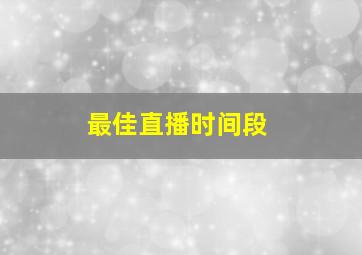 最佳直播时间段